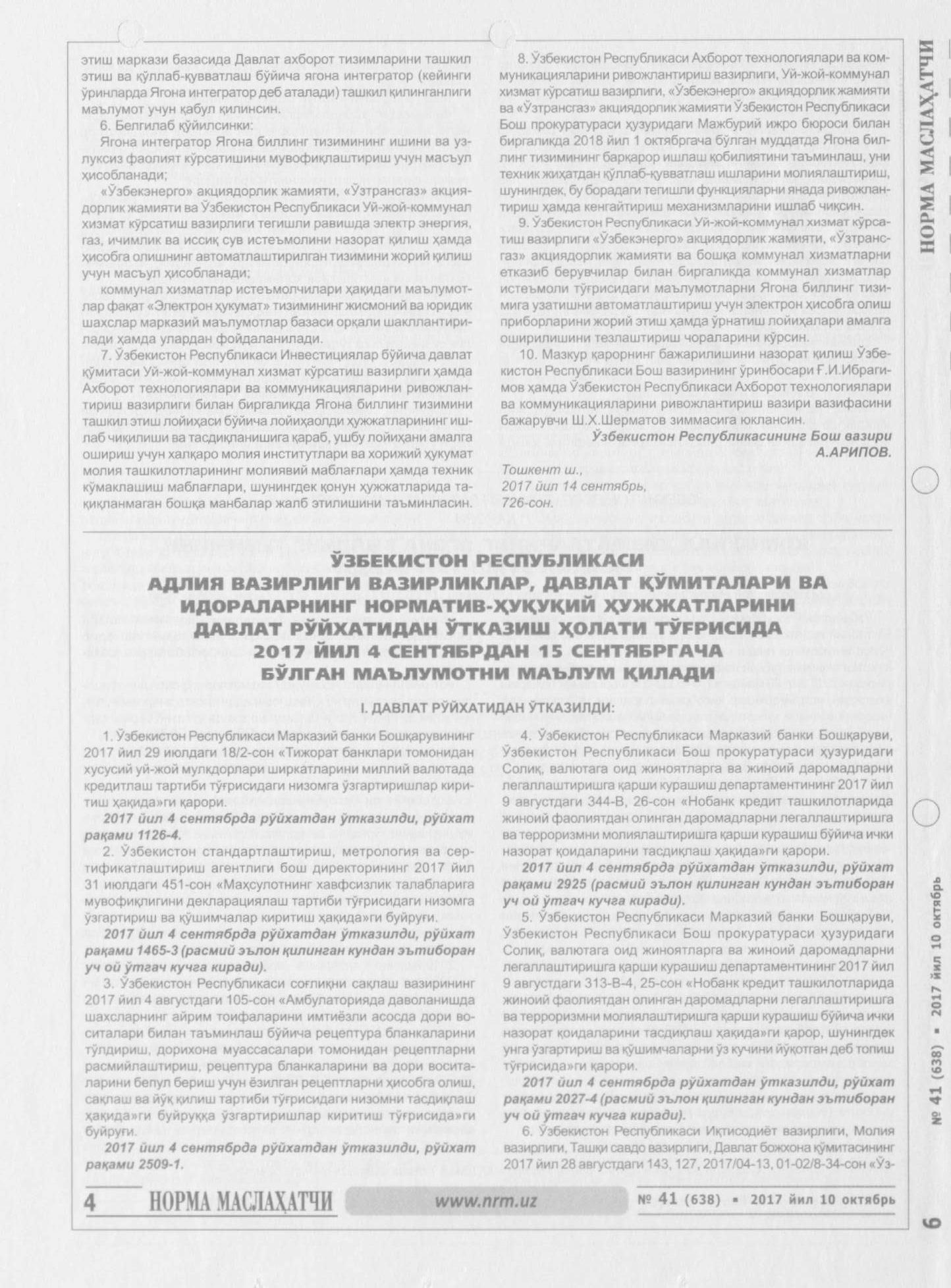 этиш маркази базасида Давлат ахборот тизимларини ташкил этиш ва қўллаб-қувватлаш бўйича ягона интегратор (кейинги ўринларда Ягона интегратор деб аталади) ташкил қилинганлиги маълумот учун қабул қилинсин.

6. Белгилаб қўйилсинки:

Ягона интегратор Ягона биллинг тизимининг ишини ва узлуксиз фаолият кўрсатишини мувофиқлаштириш учун масъул ҳисобланади;

«Ўзбекэнерго» акциядорлик жамияти, «Ўзтрансгаз» акциядорлик жамияти ва Ўзбекистон Республикаси Уй-жой-коммунал хизмат кўрсатиш вазирлиги тегишли равишда электр энергия, газ, ичимлик ва иссиқ сув истеъмолини назорат қилиш ҳамда ҳисобга олишнинг автоматлаштирилган тизимини жорий қилиш учун масъул ҳисобланади;

коммунал хизматлар истеъмолчилари ҳақидаги маълумотлар фақат «Электрон ҳукумат» тизимининг жисмоний ва юридик шахслар марказий маълумотлар базаси орқали шакллантирилади ҳамда улардан фойдаланилади.

7. Ўзбекистон Республикаси Инвестициялар бўйича давлат қўмитаси Уй-жой-коммунал хизмат кўрсатиш вазирлиги ҳамда Ахборот технологиялари ва коммуникацияларини ривожлантириш вазирлиги билан биргаликда Ягона биллинг тизимини ташкил этиш лойиҳаси бўйича лойиҳаолди ҳужжатларининг ишлаб чиқилиши ва тасдиқланишига қараб, ушбу лойиҳани амалга ошириш учун халқаро молия институтлари ва хорижий ҳукумат молия ташкилотларининг молиявий маблағлари ҳамда техник кўмаклашиш маблағлари, шунингдек қонун ҳужжатларида тақиқланмаган бошқа манбалар жалб этилишини таъминласин.

8. Ўзбекистон Республикаси Ахборот технологиялари ва коммуникацияларини ривожлантириш вазирлиги, Уй-жой-коммунал хизмат кўрсатиш вазирлиги, «Ўзбекэнерго» акциядорлик жамияти ва «Ўзтрансгаз» акциядорлик жамияти Ўзбекистон Республикаси Бош прокуратураси ҳузуридаги Мажбурий ижро бюроси билан биргаликда 2018 йил 1 октябргача бўлган муддатда Ягона биллинг тизимининг барқарор ишлаш қобилиятини таъминлаш, уни техник жиҳатдан қўллаб-қувватлаш ишларини молиялаштириш, шунингдек, бу борадаги тегишли функцияларни янада ривожлантириш ҳамда кенгайтириш механизмларини ишлаб чиқсин.

9. Ўзбекистон Республикаси Уй-жой-коммунал хизмат кўрсатиш вазирлиги «Ўзбекэнерго» акциядорлик жамияти, «Ўзтрансгаз» акциядорлик жамияти ва бошқа коммунал хизматларни етказиб берувчилар билан биргаликда коммунал хизматлар истеъмоли тўғрисидаги маълумотларни Ягона биллинг тизимига узатишни автоматлаштириш учун электрон ҳисобга олиш приборларини жорий этиш ҳамда ўрнатиш лойиҳалари амалга оширилишини тезлаштириш чораларини кўрсин.

10. Мазкур қарорнинг бажарилишини назорат қилиш Ўзбекистон Республикаси Бош вазирининг ўринбосари Ғ.И.Ибрагимов ҳамда Ўзбекистон Республикаси Ахборот технологиялари ва коммуникацияларини ривожлантириш вазири вазифасини бажарувчи Ш.Х.Шерматов зиммасига юклансин.

Ўзбекистон Республикасининг Бош вазири
А.АРИПОВ.

Тошкент ш.,
2017 йил 14 сентябрь,
726-сон.

ЎЗБЕКИСТОН РЕСПУБЛИКАСИ
АДЛИЯ ВАЗИРЛИГИ ВАЗИРЛИКЛАР, ДАВЛАТ ҚЎМИТАЛАРИ ВА ИДОРАЛАРНИНГ НОРМАТИВ-ҲУҚУҚИЙ ҲУЖЖАТЛАРИНИ ДАВЛАТ РЎЙХАТИДАН ЎТКАЗИШ ҲОЛАТИ ТЎҒРИСИДА 2017 ЙИЛ 4 СЕНТЯБРДАН 15 СЕНТЯБРГАЧА БЎЛГАН МАЪЛУМОТНИ МАЪЛУМ ҚИЛАДИ

I. ДАВЛАТ РЎЙХАТИДАН ЎТКАЗИЛДИ:

1. Ўзбекистон Республикаси Марказий банки Бошқарувининг 2017 йил 29 июлдаги 18/2-сон «Тижорат банклари томонидан хусусий уй-жой мулкдорлари ширкатларини миллий валютада кредитлаш тартиби тўғрисидаги низомга ўзгартиришлар киритиш ҳақида»ги қарори.

2017 йил 4 сентябрда рўйхатдан ўтказилди, рўйхат рақами 1126-4.

2. Ўзбекистон стандартлаштириш, метрология ва сертификатлаштириш агентлиги бош директорининг 2017 йил 31 июлдаги 451-сон «Маҳсулотнинг хавфсизлик талабларига мувофиқлигини декларациялаш тартиби тўғрисидаги низомга ўзгартириш ва қўшимчалар киритиш ҳақида»ги буйруғи.

2017 йил 4 сентябрда рўйхатдан ўтказилди, рўйхат рақами 1465-3 (расмий эълон қилинган кундан эътиборан уч ой ўтгач кучга киради).

3. Ўзбекистон Республикаси соғлиқни сақлаш вазирининг 2017 йил 4 августдаги 105-сон «Амбулаторияда даволанишда шахсларнинг айрим тоифаларини имтиёзли асосда дори воситалари билан таъминлаш бўйича рецептура бланкаларини тўлдириш, дорихона муассасалари томонидан рецептларни расмийлаштириш, рецептура бланкаларини ва дори воситаларини бепул бериш учун ёзилган рецептларни ҳисобга олиш, сақлаш ва йўқ қилиш тартиби тўғрисидаги низомни тасдиқлаш ҳақида»ги буйруққа ўзгартиришлар киритиш тўғрисида»ги буйруғи.

2017 йил 4 сентябрда рўйхатдан ўтказилди, рўйхат рақами 2509-1.

4. Ўзбекистон Республикаси Марказий банки Бошқаруви, Ўзбекистон Республикаси Бош прокуратураси ҳузуридаги Солиқ, валютага оид жиноятларга ва жиноий даромадларни легаллаштиришга қарши курашиш департаментининг 2017 йил 9 августдаги 344-В, 26-сон «Нобанк кредит ташкилотларида жиноий фаолиятдан олинган даромадларни легаллаштиришга ва терроризмни молиялаштиришга қарши курашиш бўйича ички назорат қоидаларини тасдиқлаш ҳақида»ги қарори.

2017 йил 4 сентябрда рўйхатдан ўтказилди, рўйхат рақами 2925 (расмий эълон қилинган кундан эътиборан уч ой ўтгач кучга киради).

5. Ўзбекистон Республикаси Марказий банки Бошқаруви, Ўзбекистон Республикаси Бош прокуратураси ҳузуридаги Солиқ, валютага оид жиноятларга ва жиноий даромадларни легаллаштиришга қарши курашиш департаментининг 2017 йил 9 августдаги 313-В-4, 25-сон «Нобанк кредит ташкилотларида жиноий фаолиятдан олинган даромадларни легаллаштиришга ва терроризмни молиялаштиришга қарши курашиш бўйича ички назорат қоидаларини тасдиқлаш ҳақида»ги қарор, шунингдек унга ўзгартириш ва қўшимчаларни ўз кучини йўқотган деб топиш тўғрисида»ги қарори.

2017 йил 4 сентябрда рўйхатдан ўтказилди, рўйхат рақами 2027-4 (расмий эълон қилинган кундан эътиборан уч ой ўтгач кучга киради).

6. Ўзбекистон Республикаси Иқтисодиёт вазирлиги, Молия вазирлиги, Ташқи савдо вазирлиги, Давлат божхона қўмитасининг 2017 йил 28 августдаги 143, 127, 2017/04-13, 01-02/8-34-сон «Ўз-

4 НОРМА МАСЛАҲАТЧИ www.nrm.uz № 41 (638) ▪ 2017 йил 10 октябрь

НОРМА МАСЛАҲАТЧИ

№ 41 (638) ▪ 2017 йил 10 октябрь

6